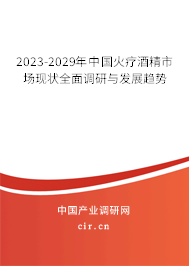 2023-2029年中国火疗酒精市场现状全面调研与发展趋势

中国产业调研网

cir.cn